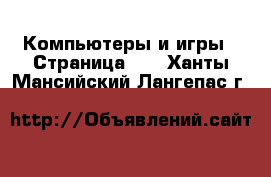 Компьютеры и игры  Страница   Ханты Мансийский Лангепас г

http://Объявлений.сайт